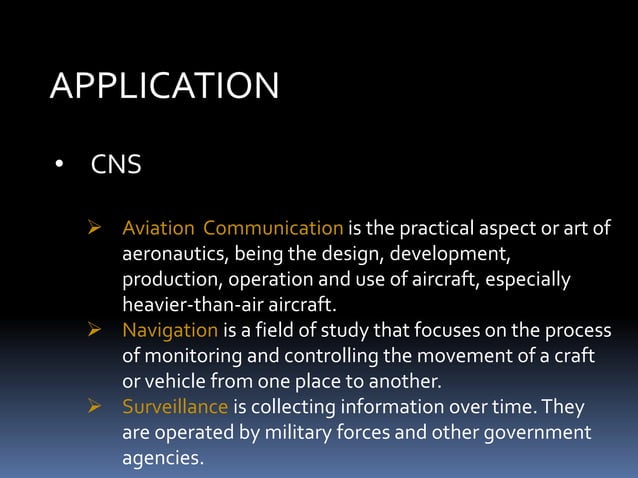 APPLICATION

• CNS

➢ Aviation Communication is the practical aspect or art of aeronautics, being the design, development, production, operation and use of aircraft, especially heavier-than-air aircraft.

➢ Navigation is a field of study that focuses on the process of monitoring and controlling the movement of a craft or vehicle from one place to another.

➢ Surveillance is collecting information over time. They are operated by military forces and other government agencies.